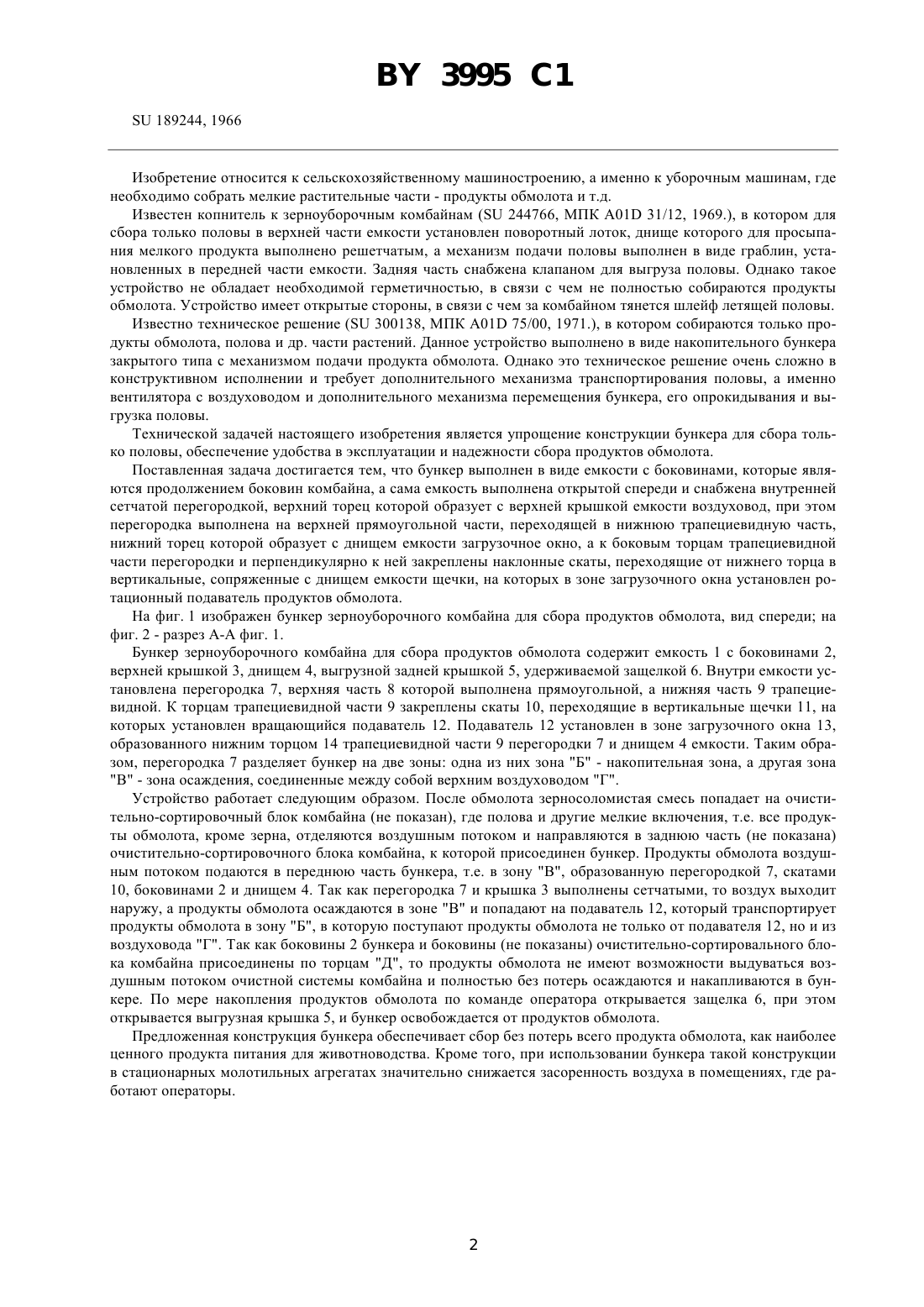 BY 3995 C1

SU 189244, 1966

Изобретение относится к сельскохозяйственному машиностроению, а именно к уборочным машинам, где необходимо собрать мелкие растительные части - продукты обмолота и т.д.

Известен копнитель к зерноуборочным комбайнам (SU 244766, МПК A01D 31/12, 1969.), в котором для сбора только половы в верхней части емкости установлен поворотный лоток, днище которого для просыпания мелкого продукта выполнено решетчатым, а механизм подачи половы выполнен в виде граблин, установленных в передней части емкости. Задняя часть снабжена клапаном для выгруза половы. Однако такое устройство не обладает необходимой герметичностью, в связи с чем не полностью собираются продукты обмолота. Устройство имеет открытые стороны, в связи с чем за комбайном тянется шлейф летящей половы.

Известно техническое решение (SU 300138, МПК A01D 75/00, 1971.), в котором собираются только продукты обмолота, полова и др. части растений. Данное устройство выполнено в виде накопительного бункера закрытого типа с механизмом подачи продукта обмолота. Однако это техническое решение очень сложно в конструктивном исполнении и требует дополнительного механизма транспортирования половы, а именно вентилятора с воздуховодом и дополнительного механизма перемещения бункера, его опрокидывания и выгрузка половы.

Технической задачей настоящего изобретения является упрощение конструкции бункера для сбора только половы, обеспечение удобства в эксплуатации и надежности сбора продуктов обмолота.

Поставленная задача достигается тем, что бункер выполнен в виде емкости с боковинами, которые являются продолжением боковин комбайна, а сама емкость выполнена открытой спереди и снабжена внутренней сетчатой перегородкой, верхний торец которой образует с верхней крышкой емкости воздуховод, при этом перегородка выполнена на верхней прямоугольной части, переходящей в нижнюю трапециевидную часть, нижний торец которой образует с днищем емкости загрузочное окно, а к боковым торцам трапециевидной части перегородки и перпендикулярно к ней закреплены наклонные скаты, переходящие от нижнего торца в вертикальные, сопряженные с днищем емкости щечки, на которых в зоне загрузочного окна установлен ротационный подаватель продуктов обмолота.

На фиг. 1 изображен бункер зерноуборочного комбайна для сбора продуктов обмолота, вид спереди; на фиг. 2 - разрез А-А фиг. 1.

Бункер зерноуборочного комбайна для сбора продуктов обмолота содержит емкость 1 с боковинами 2, верхней крышкой 3, днищем 4, выгрузной задней крышкой 5, удерживаемой защелкой 6. Внутри емкости установлена перегородка 7, верхняя часть 8 которой выполнена прямоугольной, а нижняя часть 9 трапециевидной. К торцам трапециевидной части 9 закреплены скаты 10, переходящие в вертикальные щечки 11, на которых установлен вращающийся подаватель 12. Подаватель 12 установлен в зоне загрузочного окна 13, образованного нижним торцом 14 трапециевидной части 9 перегородки 7 и днищем 4 емкости. Таким образом, перегородка 7 разделяет бункер на две зоны: одна из них зона "Б" - накопительная зона, а другая зона "В" - зона осаждения, соединенные между собой верхним воздуховодом "Г".

Устройство работает следующим образом. После обмолота зерносоломистая смесь попадает на очистительно-сортировочный блок комбайна (не показан), где полова и другие мелкие включения, т.е. все продукты обмолота, кроме зерна, отделяются воздушным потоком и направляются в заднюю часть (не показана) очистительно-сортировочного блока комбайна, к которой присоединен бункер. Продукты обмолота воздушным потоком подаются в переднюю часть бункера, т.е. в зону "В", образованную перегородкой 7, скатами 10, боковинами 2 и днищем 4. Так как перегородка 7 и крышка 3 выполнены сетчатыми, то воздух выходит наружу, а продукты обмолота осаждаются в зоне "В" и попадают на подаватель 12, который транспортирует продукты обмолота в зону "Б", в которую поступают продукты обмолота не только от подавателя 12, но и из воздуховода "Г". Так как боковины 2 бункера и боковины (не показаны) очистительно-сортировального блока комбайна присоединены по торцам "Д", то продукты обмолота не имеют возможности выдуваться воздушным потоком очистной системы комбайна и полностью без потерь осаждаются и накапливаются в бункере. По мере накопления продуктов обмолота по команде оператора открывается защелка 6, при этом открывается выгрузная крышка 5, и бункер освобождается от продуктов обмолота.

Предложенная конструкция бункера обеспечивает сбор без потерь всего продукта обмолота, как наиболее ценного продукта питания для животноводства. Кроме того, при использовании бункера такой конструкции в стационарных молотильных агрегатах значительно снижается засоренность воздуха в помещениях, где работают операторы.

2